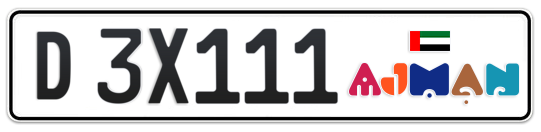 D 3X111 AJMAN